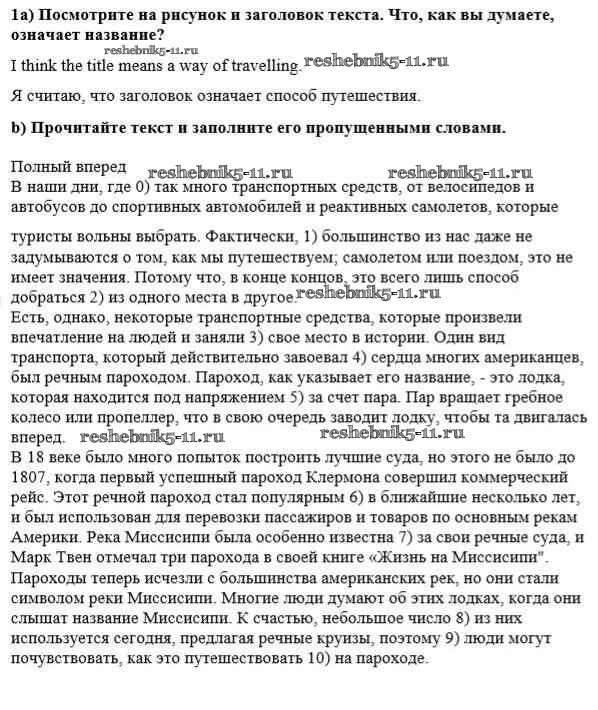 **1a) Посмотрите на рисунок и заголовок текста. Что, как вы думаете, означает название?**
reshebnik5-11.ru
I think the title means a way of travelling. reshebnik5-11.ru

Я считаю, что заголовок означает способ путешествия.

**b) Прочитайте текст и заполните его пропущенными словами.**

Полный вперед reshebnik5-11.ru reshebnik5-11.ru
В наши дни, где 0) так много транспортных средств, от велосипедов и автобусов до спортивных автомобилей и реактивных самолетов, которые туристы вольны выбрать. Фактически, 1) большинство из нас даже не задумываются о том, как мы путешествуем; самолетом или поездом, это не имеет значения. Потому что, в конце концов, это всего лишь способ добраться 2) из одного места в другое. reshebnik5-11.ru
Есть, однако, некоторые транспортные средства, которые произвели впечатление на людей и заняли 3) свое место в истории. Один вид транспорта, который действительно завоевал 4) сердца многих американцев, был речным пароходом. Пароход, как указывает его название, - это лодка, которая находится под напряжением 5) за счет пара. Пар вращает гребное колесо или пропеллер, что в свою очередь заводит лодку, чтобы та двигалась вперед. reshebnik5-11.ru reshebnik5-11.ru
В 18 веке было много попыток построить лучшие суда, но этого не было до 1807, когда первый успешный пароход Клермона совершил коммерческий рейс. Этот речной пароход стал популярным 6) в ближайшие несколько лет, и был использован для перевозки пассажиров и товаров по основным рекам Америки. Река Миссисипи была особенно известна 7) за свои речные суда, и Марк Твен отмечал три парохода в своей книге «Жизнь на Миссисипи". Пароходы теперь исчезли с большинства американских рек, но они стали символом реки Миссисипи. Многие люди думают об этих лодках, когда они слышат название Миссисипи. К счастью, небольшое число 8) из них используется сегодня, предлагая речные круизы, поэтому 9) люди могут почувствовать, как это путешествовать 10) на пароходе.